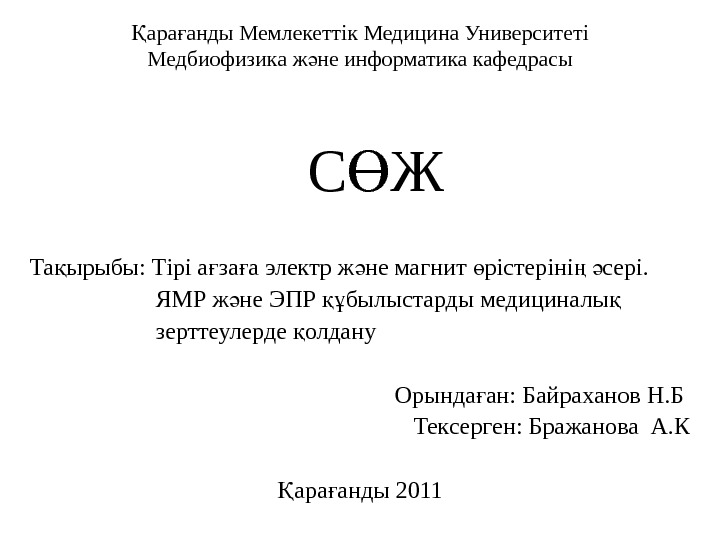 Қарағанды Мемлекеттік Медицина Университеті
Медбиофизика және информатика кафедрасы

СӨЖ

Тақырыбы: Тірі ағзаға электр және магнит өрістерінің әсері. ЯМР және ЭПР құбылыстарды медициналық зерттеулерде қолдану

Орындаған: Байраханов Н.Б
Тексерген: Бражанова А.К

Қарағанды 2011